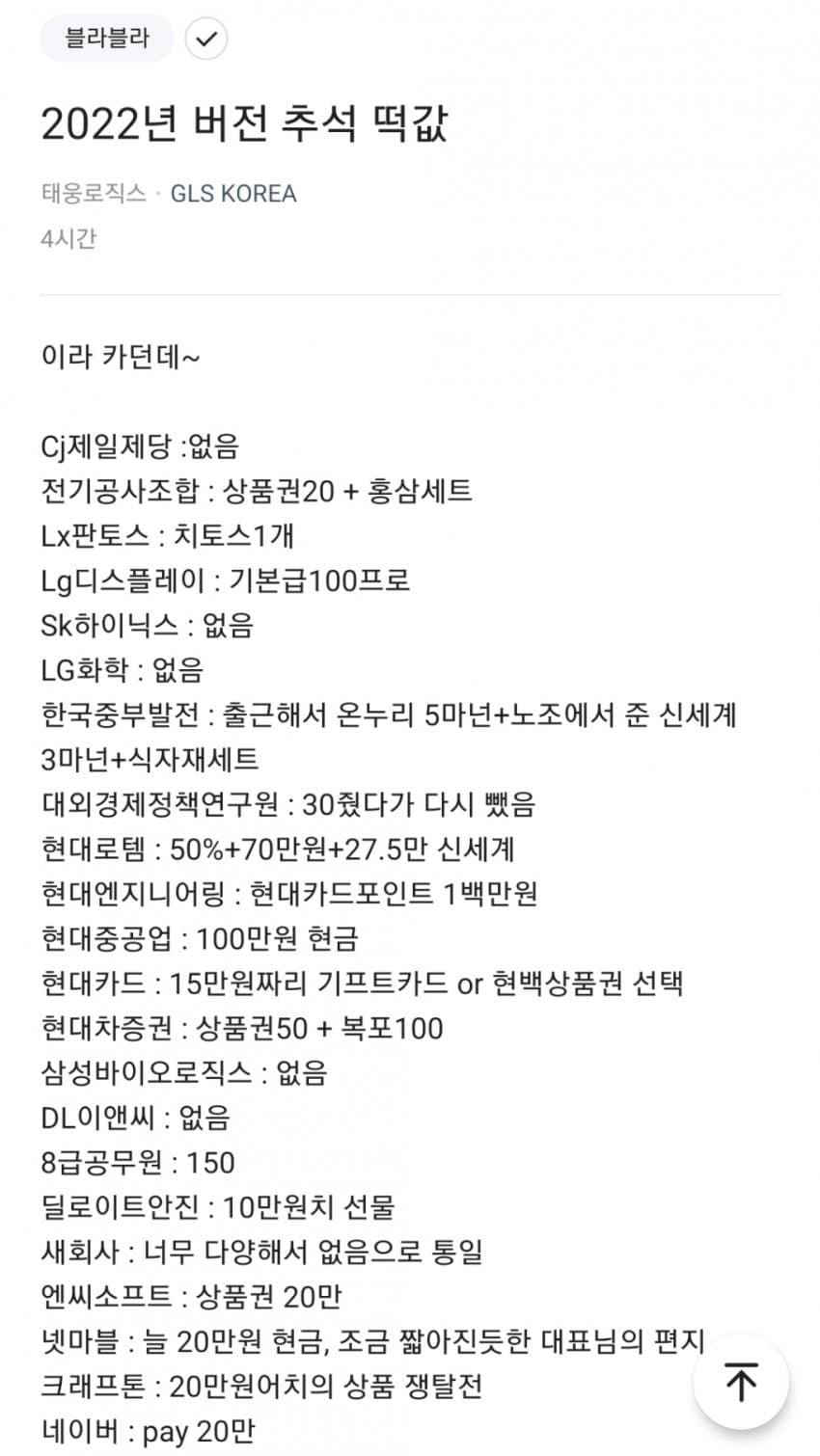 블라블라

2022년 버전 추석 떡값

태웅로직스 · GLS KOREA
4시간

이라 카던데~

Cj제일제당 :없음
전기공사조합 : 상품권20 + 홍삼세트
Lx판토스 : 치토스1개
Lg디스플레이 : 기본급100프로
Sk하이닉스 : 없음
LG화학 : 없음
한국중부발전 : 출근해서 온누리 5마넌+노조에서 준 신세계 3마넌+식자재세트
대외경제정책연구원 : 30줬다가 다시 뺐음
현대로템 : 50%+70만원+27.5만 신세계
현대엔지니어링 : 현대카드포인트 1백만원
현대중공업 : 100만원 현금
현대카드 : 15만원짜리 기프트카드 or 현백상품권 선택
현대차증권 : 상품권50 + 복포100
삼성바이오로직스 : 없음
DL이앤씨 : 없음
8급공무원 : 150
딜로이트안진 : 10만원치 선물
새회사 : 너무 다양해서 없음으로 통일
엔씨소프트 : 상품권 20만
넷마블 : 늘 20만원 현금, 조금 짧아진듯한 대표님의 편지
크래프톤 : 20만원어치의 상품 쟁탈전
네이버 : pay 20만